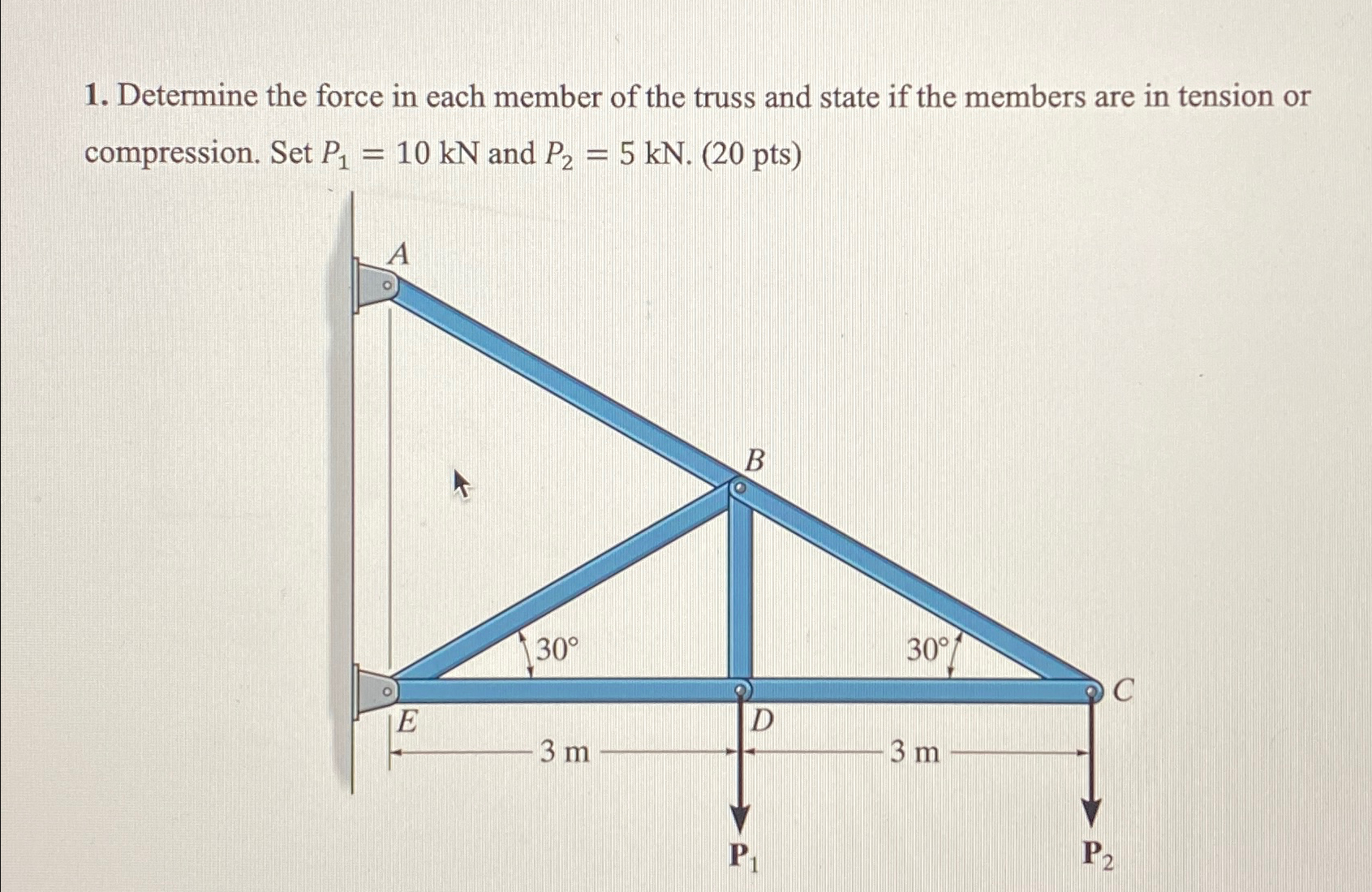 1. Determine the force in each member of the truss and state if the members are in tension or compression. Set $P_1 = 10$ kN and $P_2 = 5$ kN. (20 pts)

A

B

30°

30°

C

E

D

3 m

3 m

$\mathbf{P}_1$

$\mathbf{P}_2$